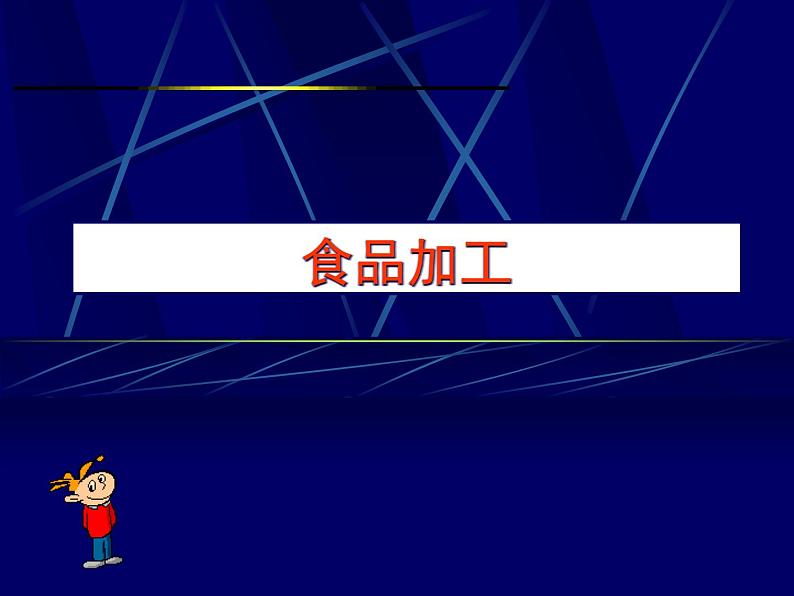 食品加工